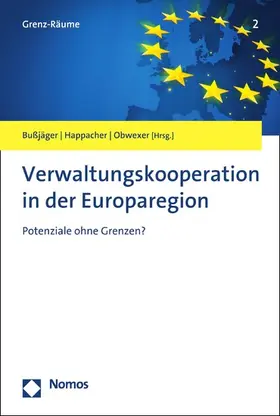 Grenz-Räume

2

Bußjäger | Happacher | Obwexer [Hrsg.]

Verwaltungskooperation in der Europaregion

Potenziale ohne Grenzen?

Nomos